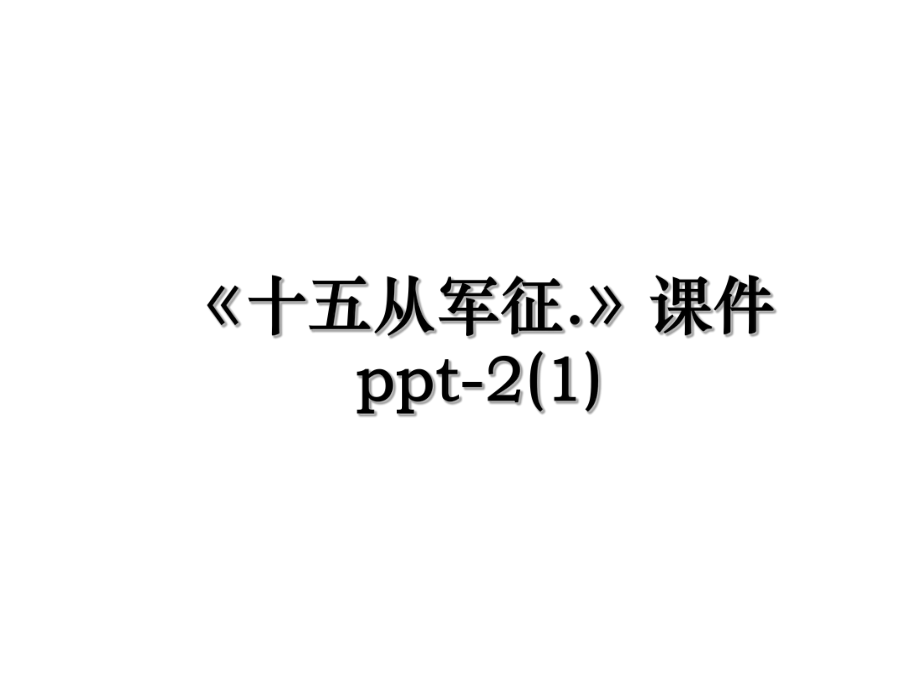 《十五从军征.》课件ppt-2(1)